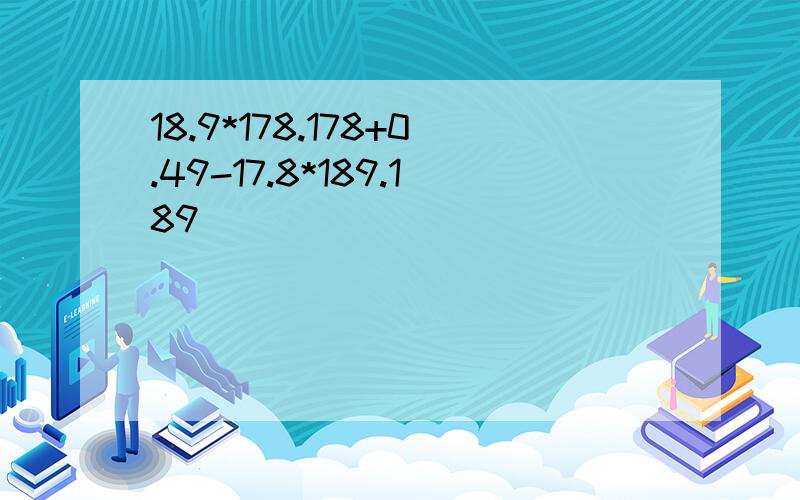 18.9*178.178+0.49-17.8*189.189

E-LEARNING